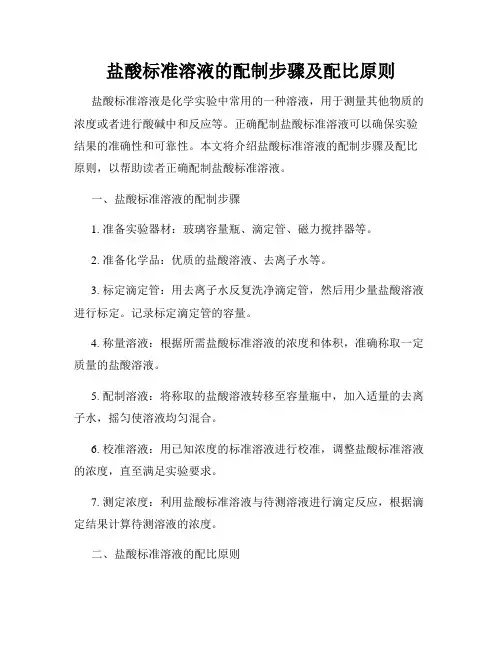 盐酸标准溶液的配制步骤及配比原则

盐酸标准溶液是化学实验中常用的一种溶液，用于测量其他物质的浓度或者进行酸碱中和反应等。正确配制盐酸标准溶液可以确保实验结果的准确性和可靠性。本文将介绍盐酸标准溶液的配制步骤及配比原则，以帮助读者正确配制盐酸标准溶液。

一、盐酸标准溶液的配制步骤

1. 准备实验器材：玻璃容量瓶、滴定管、磁力搅拌器等。

2. 准备化学品：优质的盐酸溶液、去离子水等。

3. 标定滴定管：用去离子水反复洗净滴定管，然后用少量盐酸溶液进行标定。记录标定滴定管的容量。

4. 称量溶液：根据所需盐酸标准溶液的浓度和体积，准确称取一定质量的盐酸溶液。

5. 配制溶液：将称取的盐酸溶液转移至容量瓶中，加入适量的去离子水，摇匀使溶液均匀混合。

6. 校准溶液：用已知浓度的标准溶液进行校准，调整盐酸标准溶液的浓度，直至满足实验要求。

7. 测定浓度：利用盐酸标准溶液与待测溶液进行滴定反应，根据滴定结果计算待测溶液的浓度。

二、盐酸标准溶液的配比原则